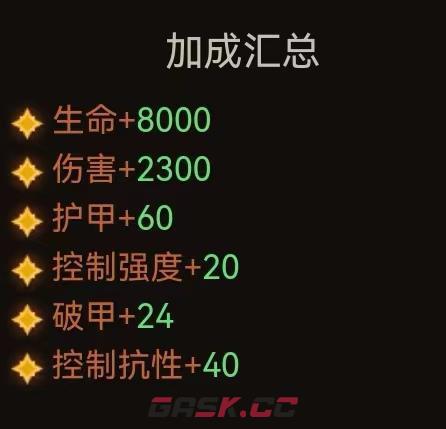 加成汇总

生命+8000
伤害+2300
护甲+60
控制强度+20
破甲+24
控制抗性+40

GASK.CC